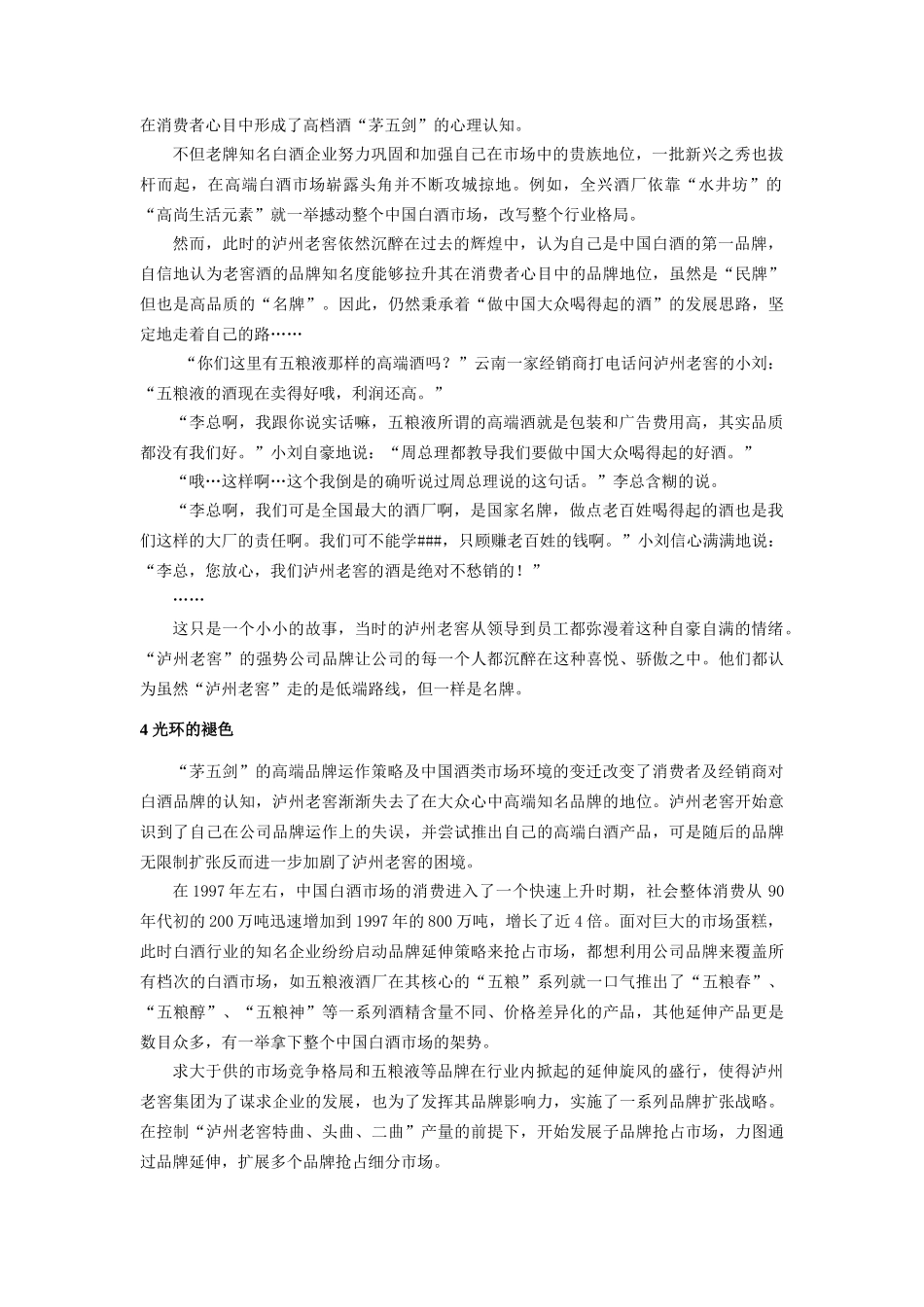 在消费者心目中形成了高档酒“茅五剑”的心理认知。

不但老牌知名白酒企业努力巩固和加强自己在市场中的贵族地位，一批新兴之秀也拔杆而起，在高端白酒市场崭露头角并不断攻城掠地。例如，全兴酒厂依靠“水井坊”的“高尚生活元素”就一举撼动整个中国白酒市场，改写整个行业格局。

然而，此时的泸州老窖依然沉醉在过去的辉煌中，认为自己是中国白酒的第一品牌，自信地认为老窖酒的品牌知名度能够拉升其在消费者心目中的品牌地位，虽然是“民牌”但也是高品质的“名牌”。因此，仍然秉承着“做中国大众喝得起的酒”的发展思路，坚定地走着自己的路……

“你们这里有五粮液那样的高端酒吗？”云南一家经销商打电话问泸州老窖的小刘：“五粮液的酒现在卖得好哦，利润还高。”

“李总啊，我跟你说实话嘛，五粮液所谓的高端酒就是包装和广告费用高，其实品质都没有我们好。”小刘自豪地说：“周总理都教导我们要做中国大众喝得起的好酒。”

“哦…这样啊…这个我倒是的确听说过周总理说的这句话。”李总含糊的说。

“李总啊，我们可是全国最大的酒厂啊，是国家名牌，做点老百姓喝得起的酒也是我们这样的大厂的责任啊。我们可不能学###，只顾赚老百姓的钱啊。”小刘信心满满地说：“李总，您放心，我们泸州老窖的酒是绝对不愁销的！”

……

这只是一个小小的故事，当时的泸州老窖从领导到员工都弥漫着这种自豪自满的情绪。“泸州老窖”的强势公司品牌让公司的每一个人都沉醉在这种喜悦、骄傲之中。他们都认为虽然“泸州老窖”走的是低端路线，但一样是名牌。

4 光环的褪色

“茅五剑”的高端品牌运作策略及中国酒类市场环境的变迁改变了消费者及经销商对白酒品牌的认知，泸州老窖渐渐失去了在大众心中高端知名品牌的地位。泸州老窖开始意识到了自己在公司品牌运作上的失误，并尝试推出自己的高端白酒产品，可是随后的品牌无限制扩张反而进一步加剧了泸州老窖的困境。

在 1997 年左右，中国白酒市场的消费进入了一个快速上升时期，社会整体消费从 90 年代初的 200 万吨迅速增加到 1997 年的 800 万吨，增长了近 4 倍。面对巨大的市场蛋糕，此时白酒行业的知名企业纷纷启动品牌延伸策略来抢占市场，都想利用公司品牌来覆盖所有档次的白酒市场，如五粮液酒厂在其核心的“五粮”系列就一口气推出了“五粮春”、“五粮醇”、“五粮神”等一系列酒精含量不同、价格差异化的产品，其他延伸产品更是数目众多，有一举拿下整个中国白酒市场的架势。

求大于供的市场竞争格局和五粮液等品牌在行业内掀起的延伸旋风的盛行，使得泸州老窖集团为了谋求企业的发展，也为了发挥其品牌影响力，实施了一系列品牌扩张战略。在控制“泸州老窖特曲、头曲、二曲”产量的前提下，开始发展子品牌抢占市场，力图通过品牌延伸，扩展多个品牌抢占细分市场。